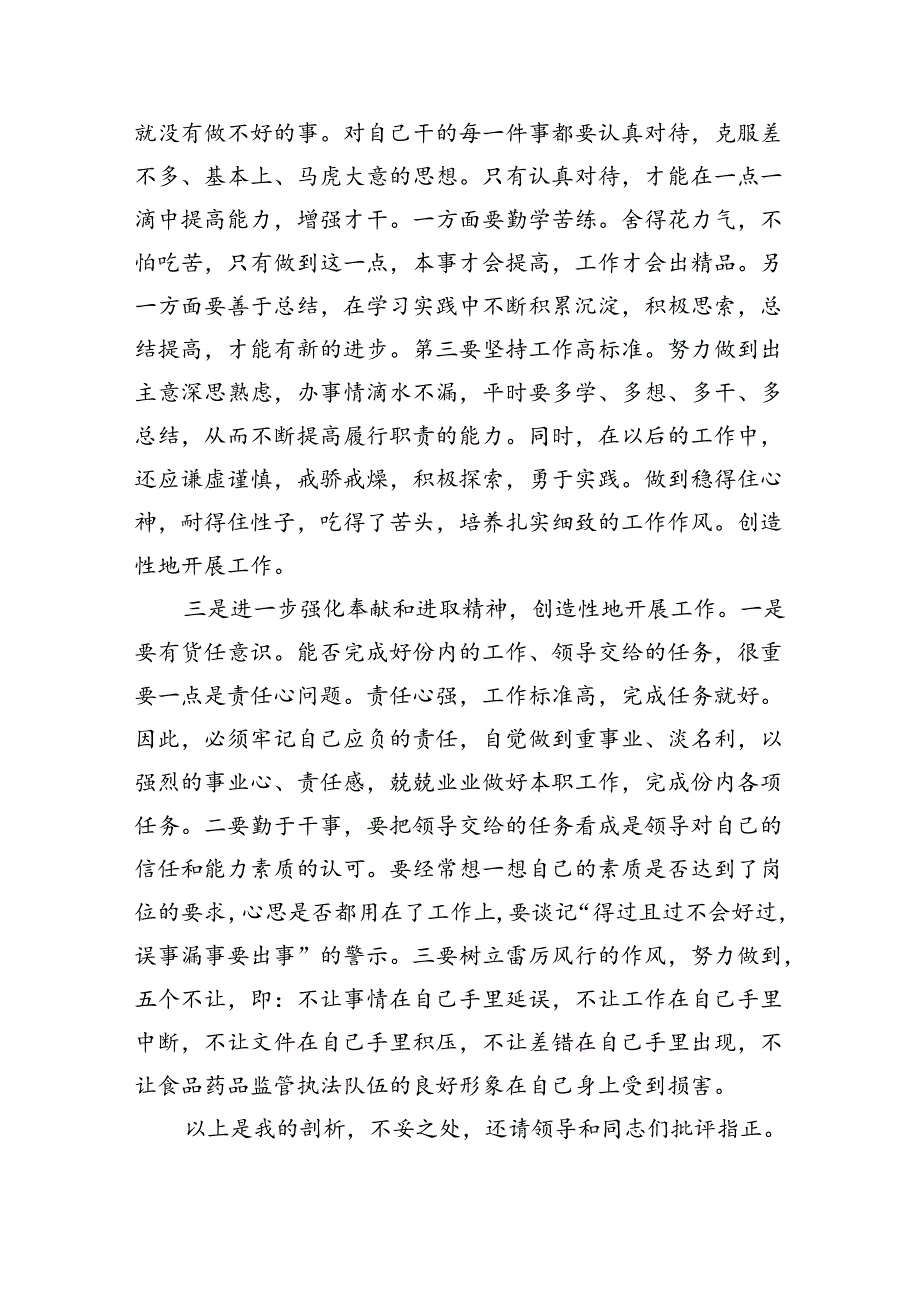 就没有做不好的事。对自己干的每一件事都要认真对待，克服差不多、基本上、马虎大意的思想。只有认真对待，才能在一点一滴中提高能力，增强才干。一方面要勤学苦练。舍得花力气，不怕吃苦，只有做到这一点，本事才会提高，工作才会出精品。另一方面要善于总结，在学习实践中不断积累沉淀，积极思索，总结提高，才能有新的进步。第三要坚持工作高标准。努力做到出主意深思熟虑，办事情滴水不漏，平时要多学、多想、多干、多总结，从而不断提高履行职责的能力。同时，在以后的工作中，还应谦虚谨慎，戒骄戒燥，积极探索，勇于实践。做到稳得住心神，耐得住性子，吃得了苦头，培养扎实细致的工作作风。创造性地开展工作。

三是进一步强化奉献和进取精神，创造性地开展工作。一是要有货任意识。能否完成好份内的工作、领导交给的任务，很重要一点是责任心问题。责任心强，工作标准高，完成任务就好。因此，必须牢记自己应负的责任，自觉做到重事业、淡名利，以强烈的事业心、责任感，兢兢业业做好本职工作，完成份内各项任务。二要勤于干事，要把领导交给的任务看成是领导对自己的信任和能力素质的认可。要经常想一想自己的素质是否达到了岗位的要求，心思是否都用在了工作上，要谈记“得过且过不会好过，误事漏事要出事”的警示。三要树立雷厉风行的作风，努力做到，五个不让，即：不让事情在自己手里延误，不让工作在自己手里中断，不让文件在自己手里积压，不让差错在自己手里出现，不让食品药品监管执法队伍的良好形象在自己身上受到损害。

以上是我的剖析，不妥之处，还请领导和同志们批评指正。